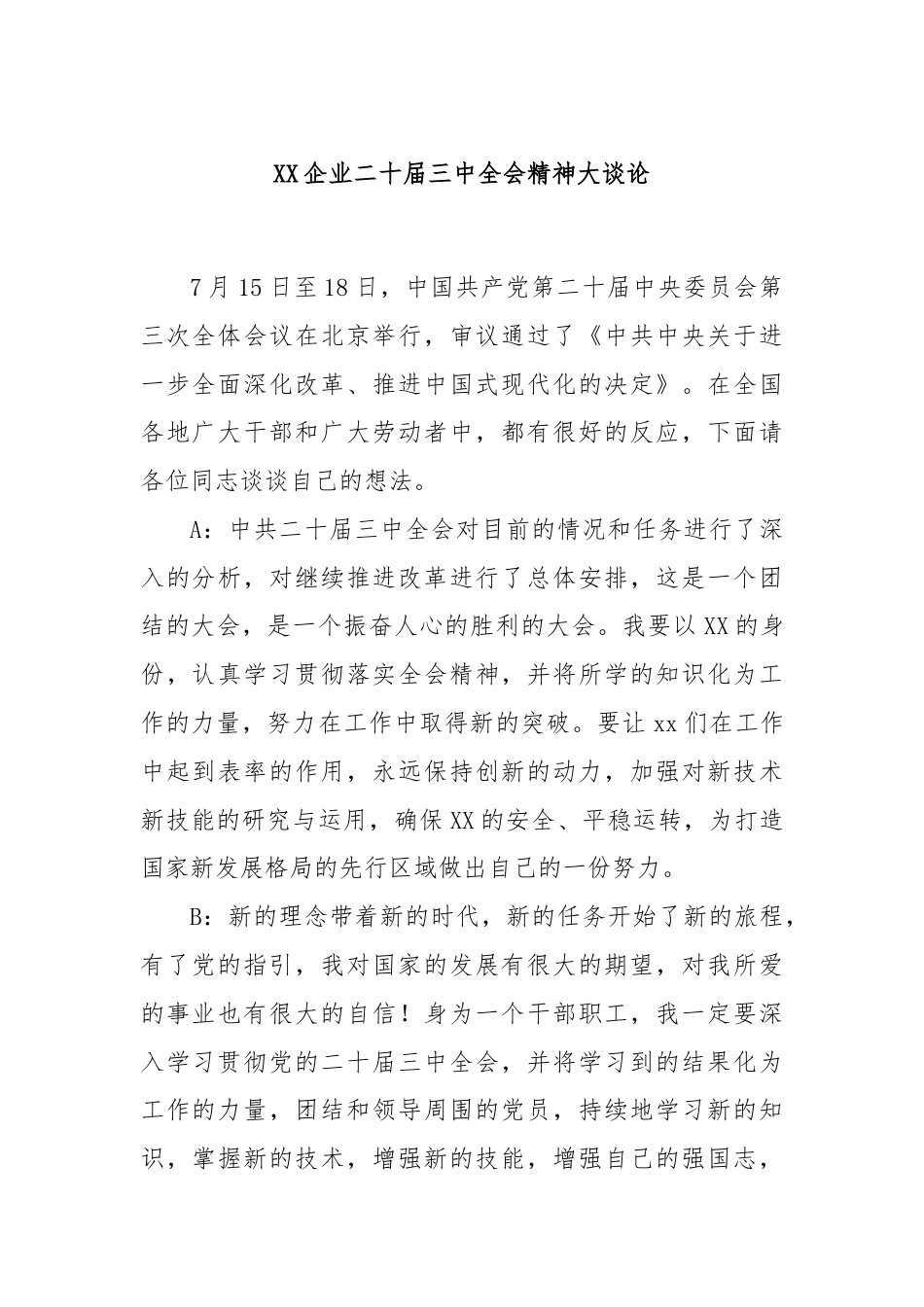 XX企业二十届三中全会精神大谈论

7月15日至18日，中国共产党第二十届中央委员会第三次全体会议在北京举行，审议通过了《中共中央关于进一步全面深化改革、推进中国式现代化的决定》。在全国各地广大干部和广大劳动者中，都有很好的反应，下面请各位同志谈谈自己的想法。

A：中共二十届三中全会对目前的情况和任务进行了深入的分析，对继续推进改革进行了总体安排，这是一个团结的大会，是一个振奋人心的胜利的大会。我要以XX的身份，认真学习贯彻落实全会精神，并将所学的知识化为工作的力量，努力在工作中取得新的突破。要让xx们在工作中起到表率的作用，永远保持创新的动力，加强对新技术新技能的研究与运用，确保XX的安全、平稳运转，为打造国家新发展格局的先行区域做出自己的一份努力。

B：新的理念带着新的时代，新的任务开始了新的旅程，有了党的指引，我对国家的发展有很大的期望，对我所爱的事业也有很大的自信！身为一个干部职工，我一定要深入学习贯彻党的二十届三中全会，并将学习到的结果化为工作的力量，团结和领导周围的党员，持续地学习新的知识，掌握新的技术，增强新的技能，增强自己的强国志，